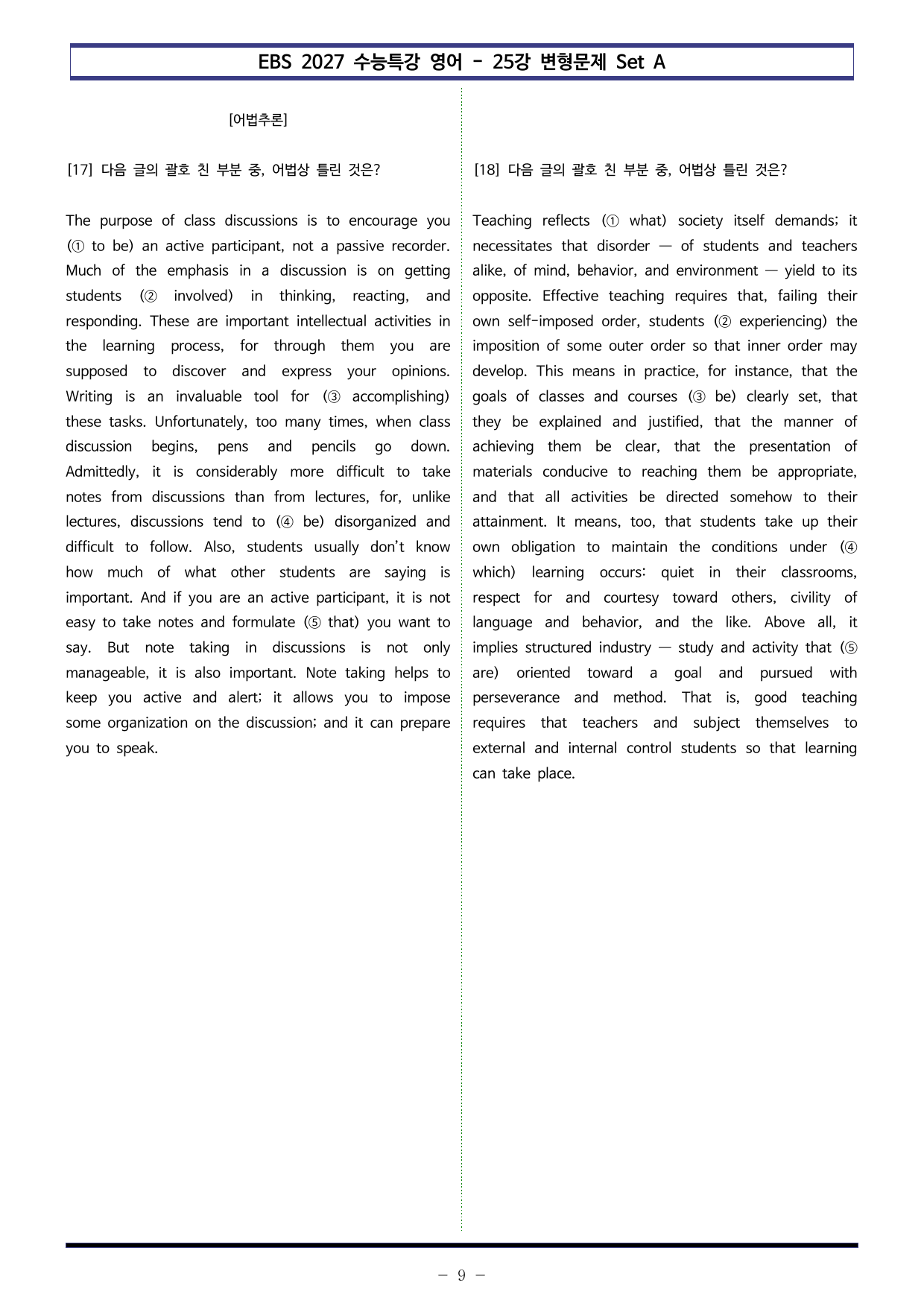 EBS 2027 수능특강 영어 - 25강 변형문제 Set A

[어법추론]

[17] 다음 글의 괄호 친 부분 중, 어법상 틀린 것은?

The purpose of class discussions is to encourage you (① to be) an active participant, not a passive recorder. Much of the emphasis in a discussion is on getting students (② involved) in thinking, reacting, and responding. These are important intellectual activities in the learning process, for through them you are supposed to discover and express your opinions. Writing is an invaluable tool for (③ accomplishing) these tasks. Unfortunately, too many times, when class discussion begins, pens and pencils go down. Admittedly, it is considerably more difficult to take notes from discussions than from lectures, for, unlike lectures, discussions tend to (④ be) disorganized and difficult to follow. Also, students usually don't know how much of what other students are saying is important. And if you are an active participant, it is not easy to take notes and formulate (⑤ that) you want to say. But note taking in discussions is not only manageable, it is also important. Note taking helps to keep you active and alert; it allows you to impose some organization on the discussion; and it can prepare you to speak.

[18] 다음 글의 괄호 친 부분 중, 어법상 틀린 것은?

Teaching reflects (① what) society itself demands; it necessitates that disorder — of students and teachers alike, of mind, behavior, and environment — yield to its opposite. Effective teaching requires that, failing their own self-imposed order, students (② experiencing) the imposition of some outer order so that inner order may develop. This means in practice, for instance, that the goals of classes and courses (③ be) clearly set, that they be explained and justified, that the manner of achieving them be clear, that the presentation of materials conducive to reaching them be appropriate, and that all activities be directed somehow to their attainment. It means, too, that students take up their own obligation to maintain the conditions under (④ which) learning occurs: quiet in their classrooms, respect for and courtesy toward others, civility of language and behavior, and the like. Above all, it implies structured industry — study and activity that (⑤ are) oriented toward a goal and pursued with perseverance and method. That is, good teaching requires that teachers and subject themselves to external and internal control students so that learning can take place.

- 9 -